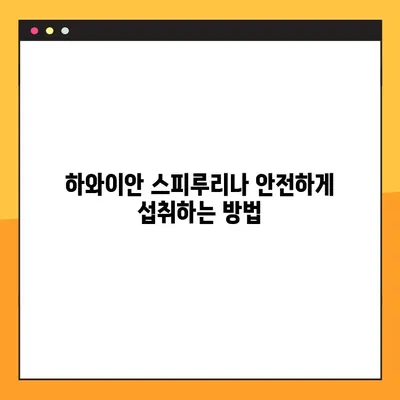 하와이안 스피루리나 안전하게 섭취하는 방법